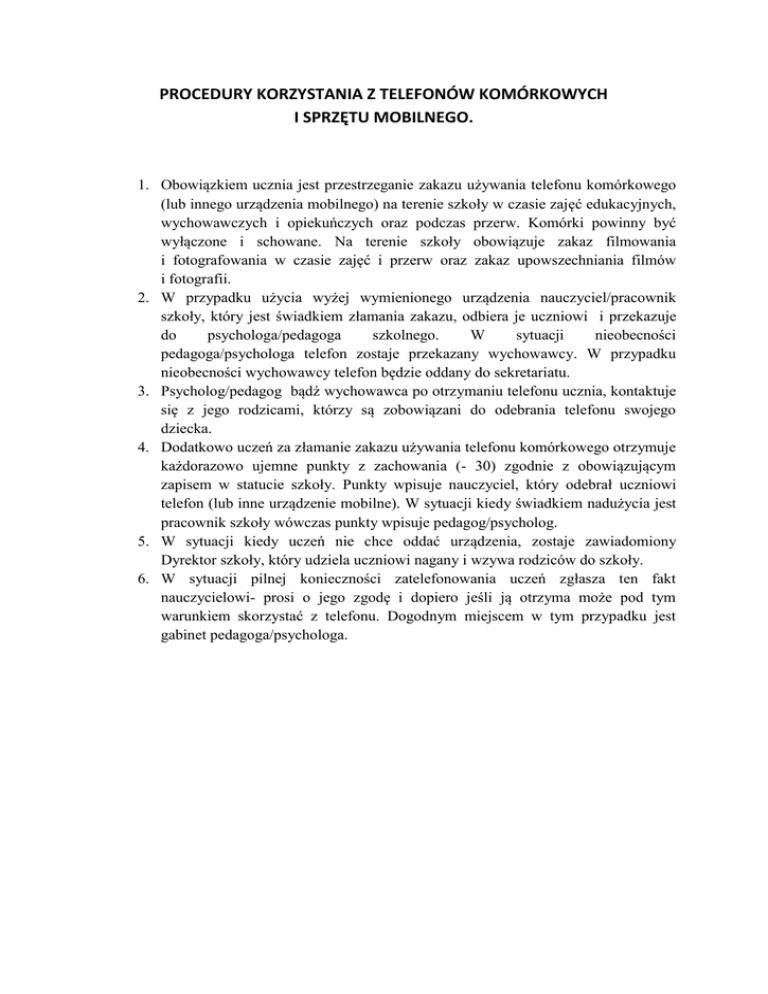 PROCEDURY KORZYSTANIA Z TELEFONÓW KOMÓRKOWYCH
I SPRZĘTU MOBILNEGO.

1. Obowiązkiem ucznia jest przestrzeganie zakazu używania telefonu komórkowego (lub innego urządzenia mobilnego) na terenie szkoły w czasie zajęć edukacyjnych, wychowawczych i opiekuńczych oraz podczas przerw. Komórki powinny być wyłączone i schowane. Na terenie szkoły obowiązuje zakaz filmowania i fotografowania w czasie zajęć i przerw oraz zakaz upowszechniania filmów i fotografii.
2. W przypadku użycia wyżej wymienionego urządzenia nauczyciel/pracownik szkoły, który jest świadkiem złamania zakazu, odbiera je uczniowi i przekazuje do psychologa/pedagoga szkolnego. W sytuacji nieobecności pedagoga/psychologa telefon zostaje przekazany wychowawcy. W przypadku nieobecności wychowawcy telefon będzie oddany do sekretariatu.
3. Psycholog/pedagog bądź wychowawca po otrzymaniu telefonu ucznia, kontaktuje się z jego rodzicami, którzy są zobowiązani do odebrania telefonu swojego dziecka.
4. Dodatkowo uczeń za złamanie zakazu używania telefonu komórkowego otrzymuje każdorazowo ujemne punkty z zachowania (- 30) zgodnie z obowiązującym zapisem w statucie szkoły. Punkty wpisuje nauczyciel, który odebrał uczniowi telefon (lub inne urządzenie mobilne). W sytuacji kiedy świadkiem nadużycia jest pracownik szkoły wówczas punkty wpisuje pedagog/psycholog.
5. W sytuacji kiedy uczeń nie chce oddać urządzenia, zostaje zawiadomiony Dyrektor szkoły, który udziela uczniowi nagany i wzywa rodziców do szkoły.
6. W sytuacji pilnej konieczności zatelefonowania uczeń zgłasza ten fakt nauczycielowi- prosi o jego zgodę i dopiero jeśli ją otrzyma może pod tym warunkiem skorzystać z telefonu. Dogodnym miejscem w tym przypadku jest gabinet pedagoga/psychologa.